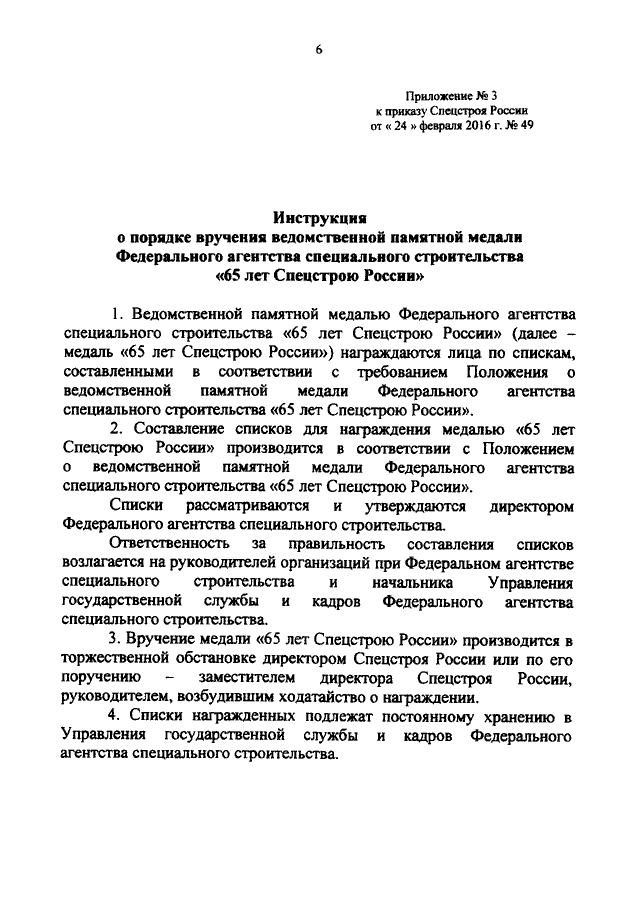 6

Приложение № 3
к приказу Спецстроя России
от « 24 » февраля 2016 г. № 49

Инструкция
о порядке вручения ведомственной памятной медали
Федерального агентства специального строительства
«65 лет Спецстрою России»

1. Ведомственной памятной медалью Федерального агентства специального строительства «65 лет Спецстрою России» (далее – медаль «65 лет Спецстрою России») награждаются лица по спискам, составленными в соответствии с требованием Положения о ведомственной памятной медали Федерального агентства специального строительства «65 лет Спецстрою России».

2. Составление списков для награждения медалью «65 лет Спецстрою России» производится в соответствии с Положением о ведомственной памятной медали Федерального агентства специального строительства «65 лет Спецстрою России».

Списки рассматриваются и утверждаются директором Федерального агентства специального строительства.

Ответственность за правильность составления списков возлагается на руководителей организаций при Федеральном агентстве специального строительства и начальника Управления государственной службы и кадров Федерального агентства специального строительства.

3. Вручение медали «65 лет Спецстрою России» производится в торжественной обстановке директором Спецстроя России или по его поручению – заместителем директора Спецстроя России, руководителем, возбудившим ходатайство о награждении.

4. Списки награжденных подлежат постоянному хранению в Управления государственной службы и кадров Федерального агентства специального строительства.